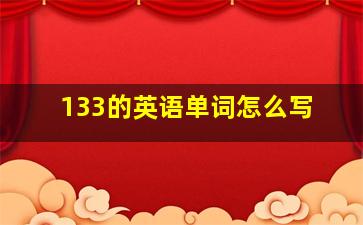 133的英语单词怎么写